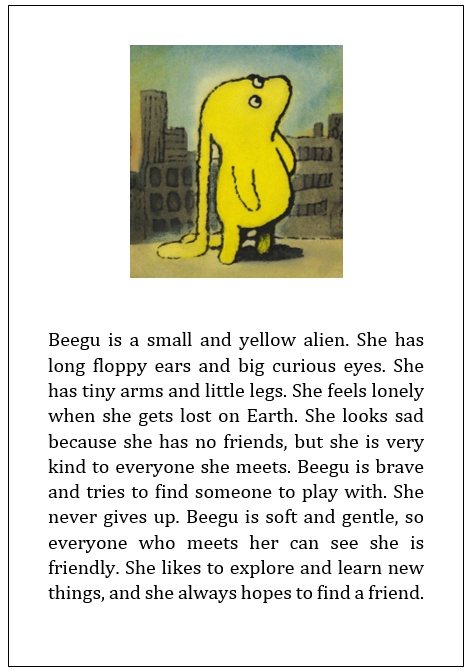 Beegu is a small and yellow alien. She has long floppy ears and big curious eyes. She has tiny arms and little legs. She feels lonely when she gets lost on Earth. She looks sad because she has no friends, but she is very kind to everyone she meets. Beegu is brave and tries to find someone to play with. She never gives up. Beegu is soft and gentle, so everyone who meets her can see she is friendly. She likes to explore and learn new things, and she always hopes to find a friend.